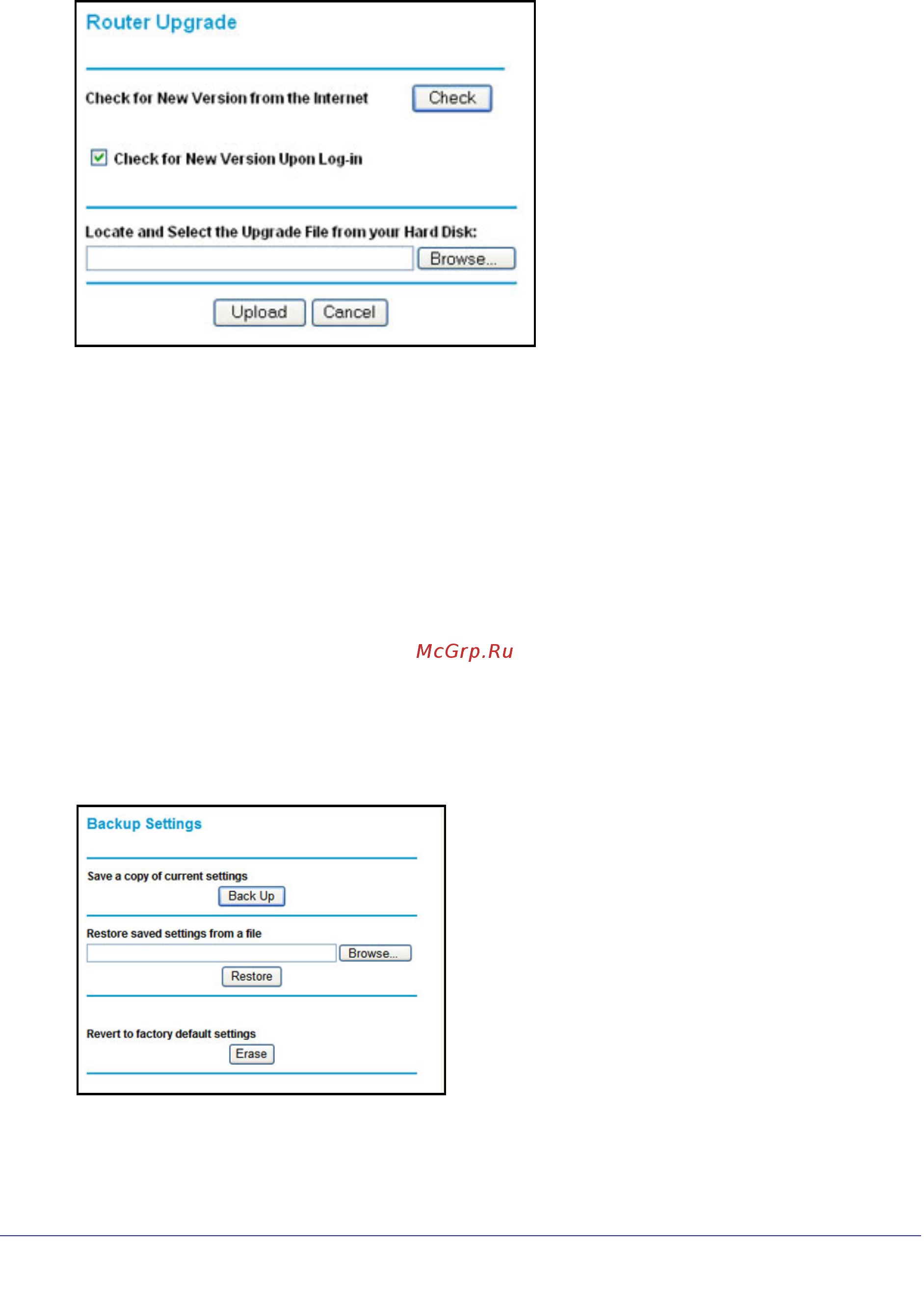 Router Upgrade

Check for New Version from the Internet Check

Check for New Version Upon Log-in

Locate and Select the Upgrade File from your Hard Disk:

Browse...

Upload Cancel

McGrp.Ru

Backup Settings

Save a copy of current settings

Back Up

Restore saved settings from a file

Browse...

Restore

Revert to factory default settings

Erase